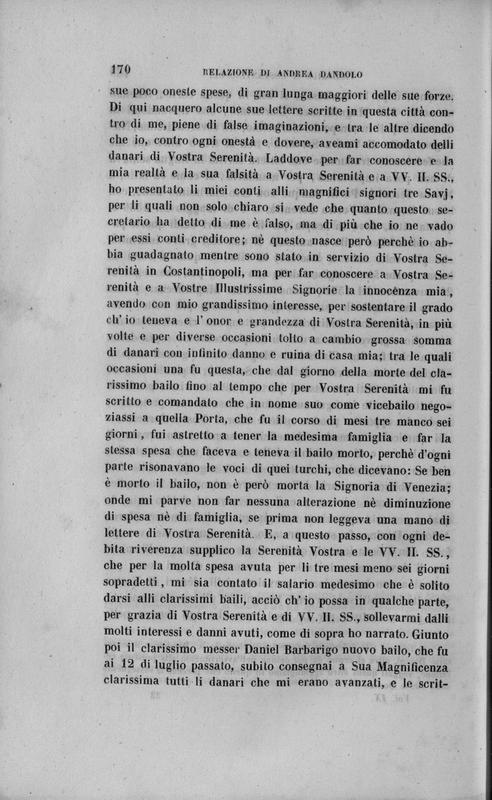 170 RELAZIONE DI ANDREA DANDOLO

sue poco oneste spese, di gran lunga maggiori delle sue forze. Di qui nacquero alcune sue lettere scritte in questa città contro di me, piene di false imaginazioni, e tra le altre dicendo che io, contro ogni onestà e dovere, aveami accomodato delli danari di Vostra Serenità. Laddove per far conoscere e la mia realtà e la sua falsità a Vostra Serenità e a VV. II. SS., ho presentato li miei conti alli magnifici signori tre Savj, per li quali non solo chiaro si vede che quanto questo secretario ha detto di me è falso, ma di più che io ne vado per essi conti creditore; nè questo nasce però perchè io abbia guadagnato mentre sono stato in servizio di Vostra Serenità in Costantinopoli, ma per far conoscere a Vostra Serenità e a Vostre Illustrissime Signorie la innocenza mia, avendo con mio grandissimo interesse, per sostentare il grado ch' io teneva e l' onor e grandezza di Vostra Serenità, in più volte e per diverse occasioni tolto a cambio grossa somma di danari con infinito danno e ruina di casa mia; tra le quali occasioni una fu questa, che dal giorno della morte del clarissimo bailo fino al tempo che per Vostra Serenità mi fu scritto e comandato che in nome suo come vicebailo negoziassi a quella Porta, che fu il corso di mesi tre manco sei giorni, fui astretto a tener la medesima famiglia e far la stessa spesa che faceva e teneva il bailo morto, perchè d'ogni parte risonavano le voci di quei turchi, che dicevano: Se ben è morto il bailo, non è però morta la Signoria di Venezia; onde mi parve non far nessuna alterazione nè diminuzione di spesa nè di famiglia, se prima non leggeva una mano di lettere di Vostra Serenità. E, a questo passo, con ogni debita riverenza supplico la Serenità Vostra e le VV. II. SS., che per la molta spesa avuta per li tre mesi meno sei giorni sopradetti, mi sia contato il salario medesimo che è solito darsi alli clarissimi baili, acciò ch' io possa in qualche parte, per grazia di Vostra Serenità e di VV. II. SS., sollevarmi dalli molti interessi e danni avuti, come di sopra ho narrato. Giunto poi il clarissimo messer Daniel Barbarigo nuovo bailo, che fu ai 12 di luglio passato, subito consegnai a Sua Magnificenza clarissima tutti li danari che mi erano avanzati, e le scrit-